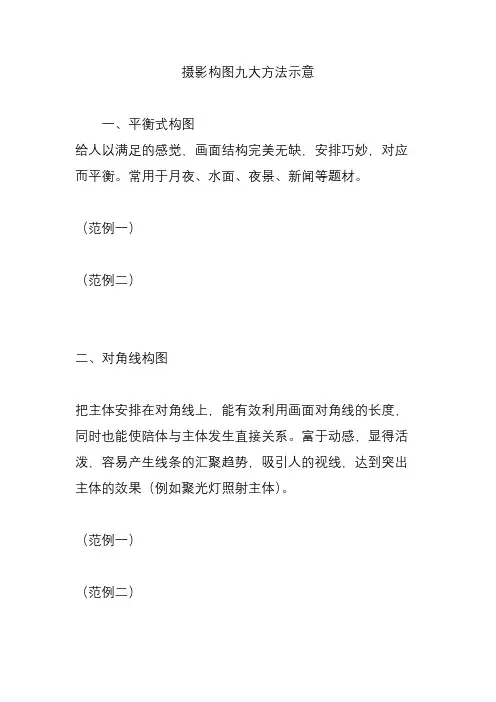 摄影构图九大方法示意

一、平衡式构图
给人以满足的感觉，画面结构完美无缺，安排巧妙，对应而平衡。常用于月夜、水面、夜景、新闻等题材。

（范例一）

（范例二）

二、对角线构图

把主体安排在对角线上，能有效利用画面对角线的长度，同时也能使陪体与主体发生直接关系。富于动感，显得活泼，容易产生线条的汇聚趋势，吸引人的视线，达到突出主体的效果（例如聚光灯照射主体）。

（范例一）

（范例二）